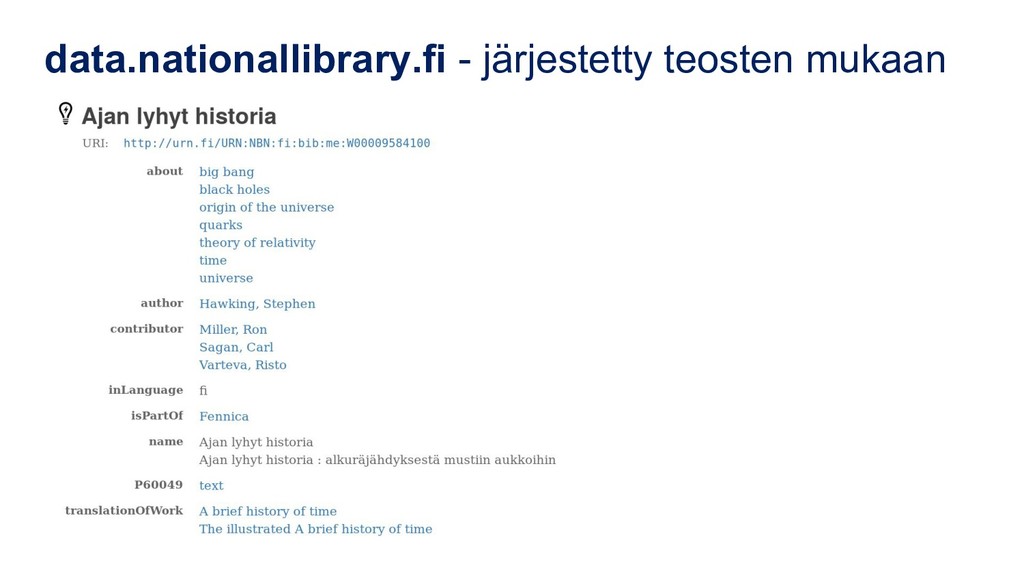 data.nationallibrary.fi - järjestetty teosten mukaan

Ajan lyhyt historia

URI: http://urn.fi/URN:NBN:fi:bib:me:W00009584100

about
big bang
black holes
origin of the universe
quarks
theory of relativity
time
universe

author
Hawking, Stephen

contributor
Miller, Ron
Sagan, Carl
Varteva, Risto

inLanguage
fi

isPartOf
Fennica

name
Ajan lyhyt historia
Ajan lyhyt historia : alkuräjähdyksestä mustiin aukkoihin

P60049
text

translationOfWork
A brief history of time
The illustrated A brief history of time